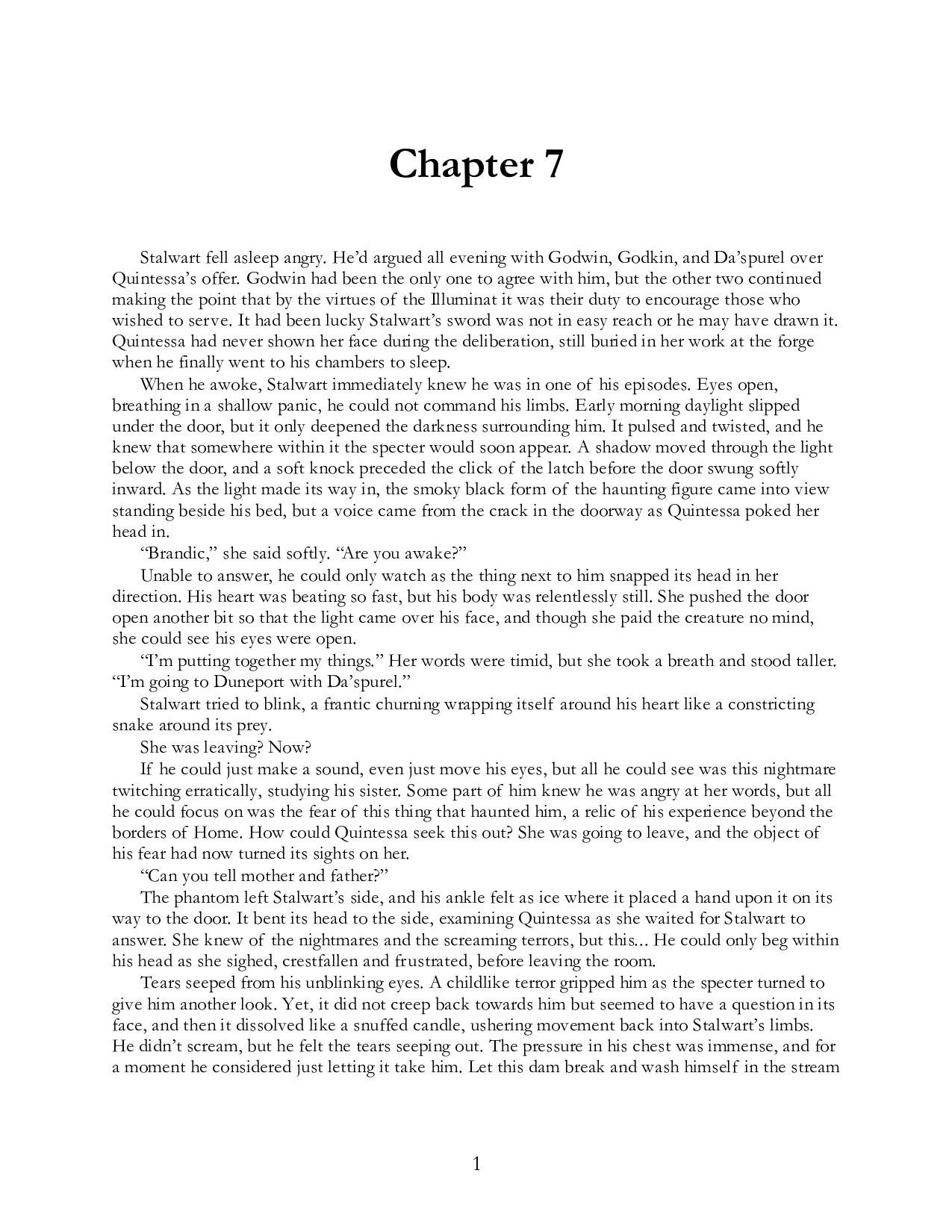 Chapter 7

Stalwart fell asleep angry. He'd argued all evening with Godwin, Godkin, and Da'spurel over Quintessa's offer. Godwin had been the only one to agree with him, but the other two continued making the point that by the virtues of the Illuminat it was their duty to encourage those who wished to serve. It had been lucky Stalwart's sword was not in easy reach or he may have drawn it. Quintessa had never shown her face during the deliberation, still buried in her work at the forge when he finally went to his chambers to sleep.

When he awoke, Stalwart immediately knew he was in one of his episodes. Eyes open, breathing in a shallow panic, he could not command his limbs. Early morning daylight slipped under the door, but it only deepened the darkness surrounding him. It pulsed and twisted, and he knew that somewhere within it the specter would soon appear. A shadow moved through the light below the door, and a soft knock preceded the click of the latch before the door swung softly inward. As the light made its way in, the smoky black form of the haunting figure came into view standing beside his bed, but a voice came from the crack in the doorway as Quintessa poked her head in.

"Brandic," she said softly. "Are you awake?"

Unable to answer, he could only watch as the thing next to him snapped its head in her direction. His heart was beating so fast, but his body was relentlessly still. She pushed the door open another bit so that the light came over his face, and though she paid the creature no mind, she could see his eyes were open.

"I'm putting together my things." Her words were timid, but she took a breath and stood taller. "I'm going to Duneport with Da'spurel."

Stalwart tried to blink, a frantic churning wrapping itself around his heart like a constricting snake around its prey.

She was leaving? Now?

If he could just make a sound, even just move his eyes, but all he could see was this nightmare twitching erratically, studying his sister. Some part of him knew he was angry at her words, but all he could focus on was the fear of this thing that haunted him, a relic of his experience beyond the borders of Home. How could Quintessa seek this out? She was going to leave, and the object of his fear had now turned its sights on her.

"Can you tell mother and father?"

The phantom left Stalwart's side, and his ankle felt as ice where it placed a hand upon it on its way to the door. It bent its head to the side, examining Quintessa as she waited for Stalwart to answer. She knew of the nightmares and the screaming terrors, but this... He could only beg within his head as she sighed, crestfallen and frustrated, before leaving the room.

Tears seeped from his unblinking eyes. A childlike terror gripped him as the specter turned to give him another look. Yet, it did not creep back towards him but seemed to have a question in its face, and then it dissolved like a snuffed candle, ushering movement back into Stalwart's limbs. He didn't scream, but he felt the tears seeping out. The pressure in his chest was immense, and for a moment he considered just letting it take him. Let this dam break and wash himself in the stream

1